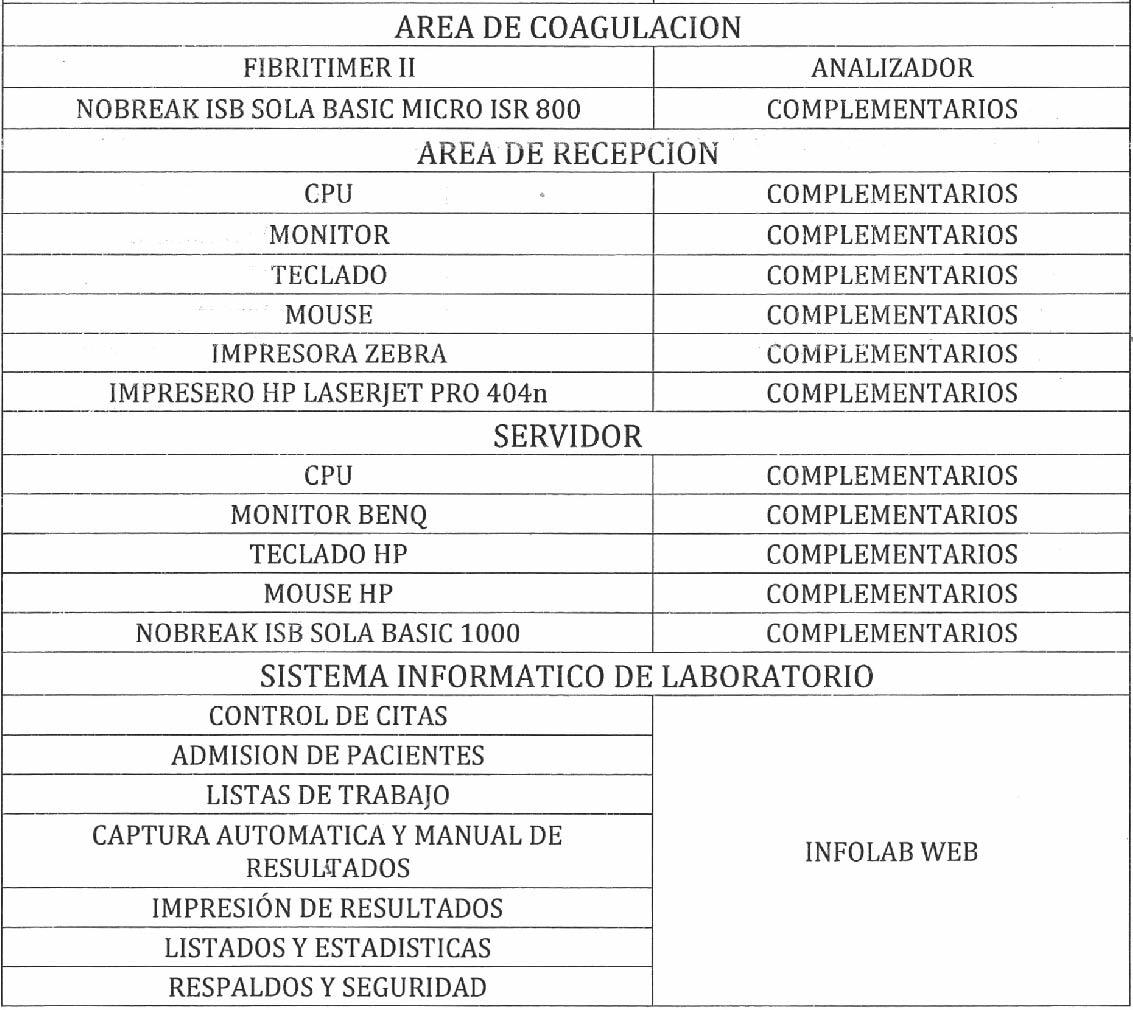 | AREA DE COAGULACION | |
|---|---|
| FIBRITIMER II | ANALIZADOR |
| NOBREAK ISB SOLA BASIC MICRO ISR 800 | COMPLEMENTARIOS |
| AREA DE RECEPCION | |
| CPU | COMPLEMENTARIOS |
| MONITOR | COMPLEMENTARIOS |
| TECLADO | COMPLEMENTARIOS |
| MOUSE | COMPLEMENTARIOS |
| IMPRESORA ZEBRA | COMPLEMENTARIOS |
| IMPRESERO HP LASERJET PRO 404n | COMPLEMENTARIOS |
| SERVIDOR | |
| CPU | COMPLEMENTARIOS |
| MONITOR BENQ | COMPLEMENTARIOS |
| TECLADO HP | COMPLEMENTARIOS |
| MOUSE HP | COMPLEMENTARIOS |
| NOBREAK ISB SOLA BASIC 1000 | COMPLEMENTARIOS |
| SISTEMA INFORMATICO DE LABORATORIO | |
| CONTROL DE CITAS | INFOLAB WEB |
| ADMISION DE PACIENTES | |
| LISTAS DE TRABAJO | |
| CAPTURA AUTOMATICA Y MANUAL DE RESULTADOS | |
| IMPRESIÓN DE RESULTADOS | |
| LISTADOS Y ESTADISTICAS | |
| RESPALDOS Y SEGURIDAD | |